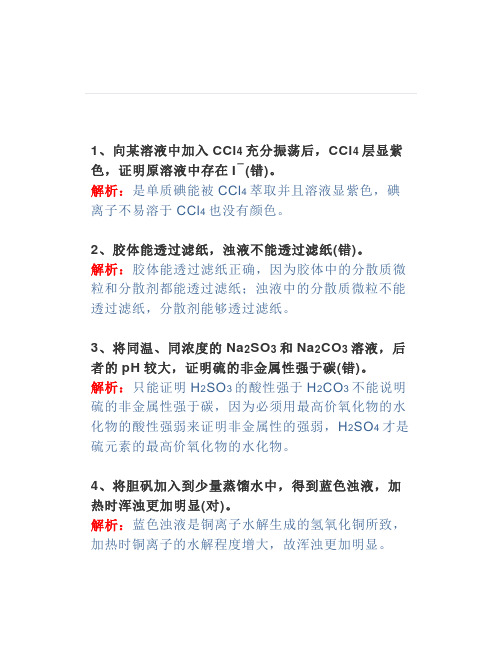 1、向某溶液中加入 $CCl_4$ 充分振荡后，$CCl_4$ 层显紫色，证明原溶液中存在 $I^-$(错)。
解析：是单质碘能被 $CCl_4$ 萃取并且溶液显紫色，碘离子不易溶于 $CCl_4$ 也没有颜色。

2、胶体能透过滤纸，浊液不能透过滤纸(错)。
解析：胶体能透过滤纸正确，因为胶体中的分散质微粒和分散剂都能透过滤纸；浊液中的分散质微粒不能透过滤纸，分散剂能够透过滤纸。

3、将同温、同浓度的 $Na_2SO_3$ 和 $Na_2CO_3$ 溶液，后者的 pH 较大，证明硫的非金属性强于碳(错)。
解析：只能证明 $H_2SO_3$ 的酸性强于 $H_2CO_3$ 不能说明硫的非金属性强于碳，因为必须用最高价氧化物的水化物的酸性强弱来证明非金属性的强弱，$H_2SO_4$ 才是硫元素的最高价氧化物的水化物。

4、将胆矾加入到少量蒸馏水中，得到蓝色浊液，加热时浑浊更加明显(对)。
解析：蓝色浊液是铜离子水解生成的氢氧化铜所致，加热时铜离子的水解程度增大，故浑浊更加明显。